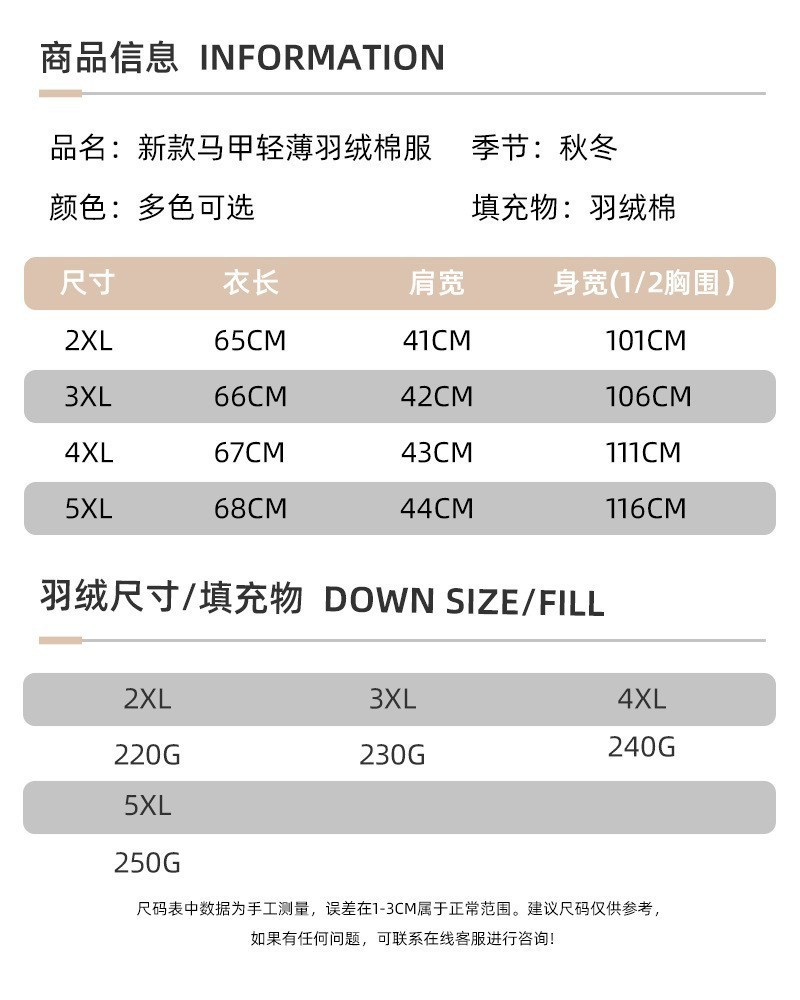 商品信息 INFORMATION

品名：新款马甲轻薄羽绒棉服 季节：秋冬

颜色：多色可选 填充物：羽绒棉

| 尺寸 | 衣长 | 肩宽 | 身宽(1/2胸围) |
|---|---|---|---|
| 2XL | 65CM | 41CM | 101CM |
| 3XL | 66CM | 42CM | 106CM |
| 4XL | 67CM | 43CM | 111CM |
| 5XL | 68CM | 44CM | 116CM |

羽绒尺寸/填充物 DOWN SIZE/FILL

| 2XL | 3XL | 4XL |
|---|---|---|
| 220G | 230G | 240G |
| 5XL | | |
| 250G | | |

尺码表中数据为手工测量，误差在1-3CM属于正常范围。建议尺码仅供参考，

如果有任何问题，可联系在线客服进行咨询！